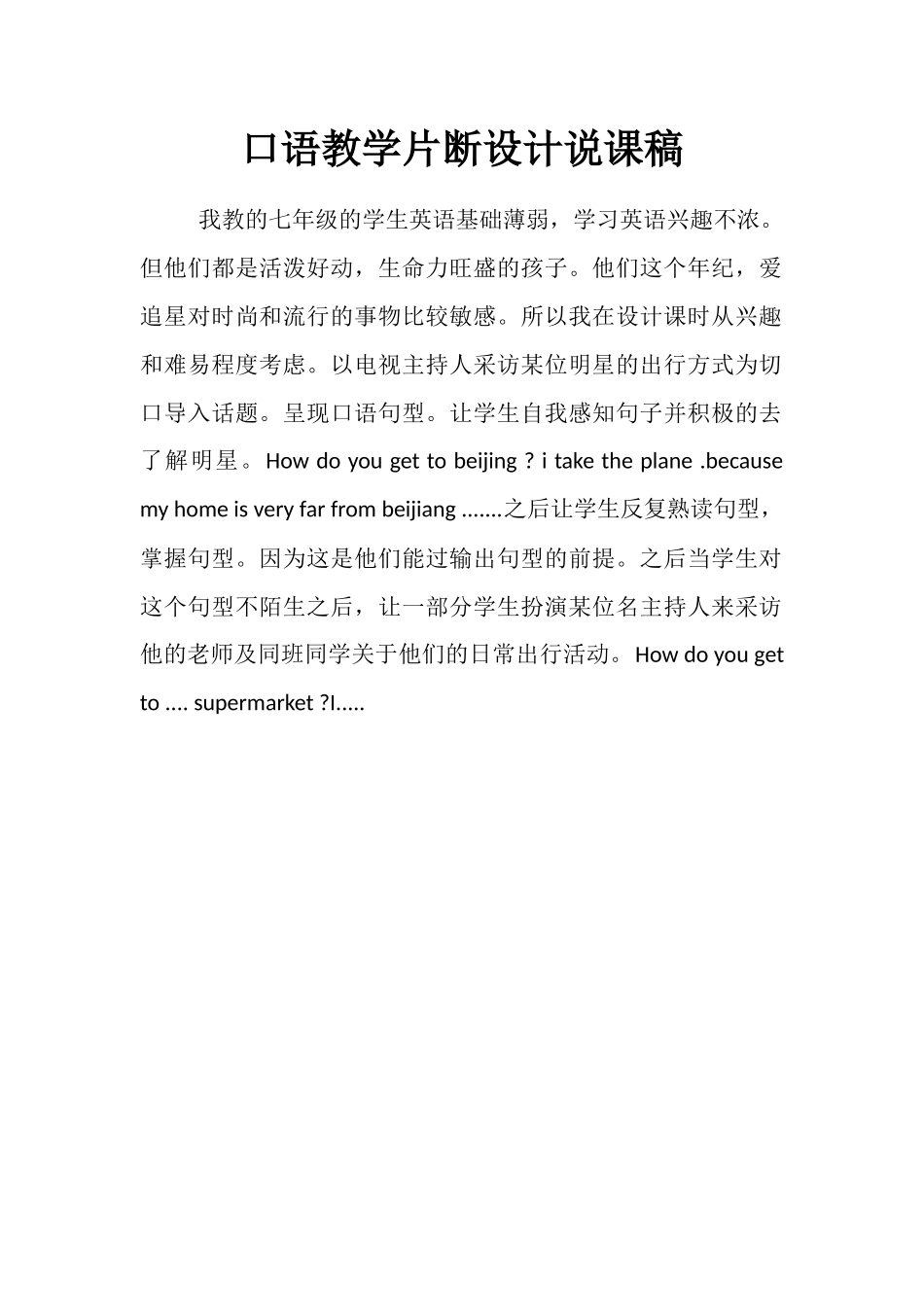 口语教学片断设计说课稿

我教的七年级的学生英语基础薄弱，学习英语兴趣不浓。但他们都是活泼好动，生命力旺盛的孩子。他们这个年纪，爱追星对时尚和流行的事物比较敏感。所以我在设计课时从兴趣和难易程度考虑。以电视主持人采访某位明星的出行方式为切口导入话题。呈现口语句型。让学生自我感知句子并积极的去了解明星。How do you get to beijing ? i take the plane .because my home is very far from beijiang .......之后让学生反复熟读句型，掌握句型。因为这是他们能过输出句型的前提。之后当学生对这个句型不陌生之后，让一部分学生扮演某位名主持人来采访他的老师及同班同学关于他们的日常出行活动。How do you get to .... supermarket ?I.....